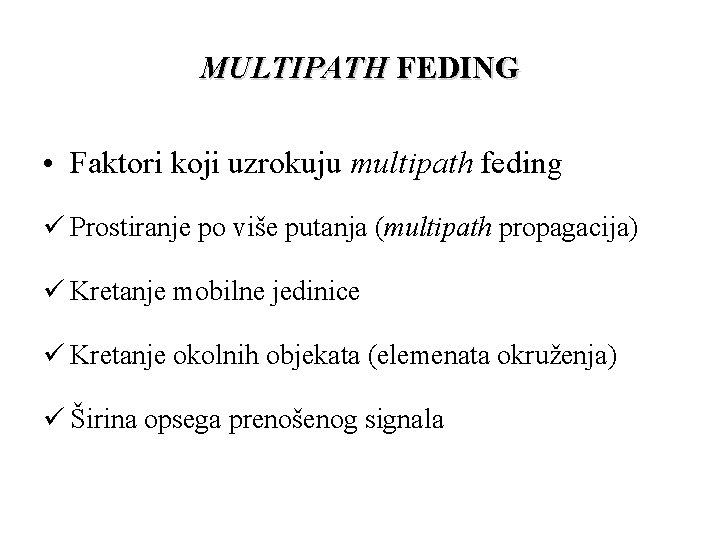 MULTIPATH FEDING

• Faktori koji uzrokuju multipath feding

✓ Prostiranje po više putanja (multipath propagacija)

✓ Kretanje mobilne jedinice

✓ Kretanje okolnih objekata (elemenata okruženja)

✓ Širina opsega prenošenog signala